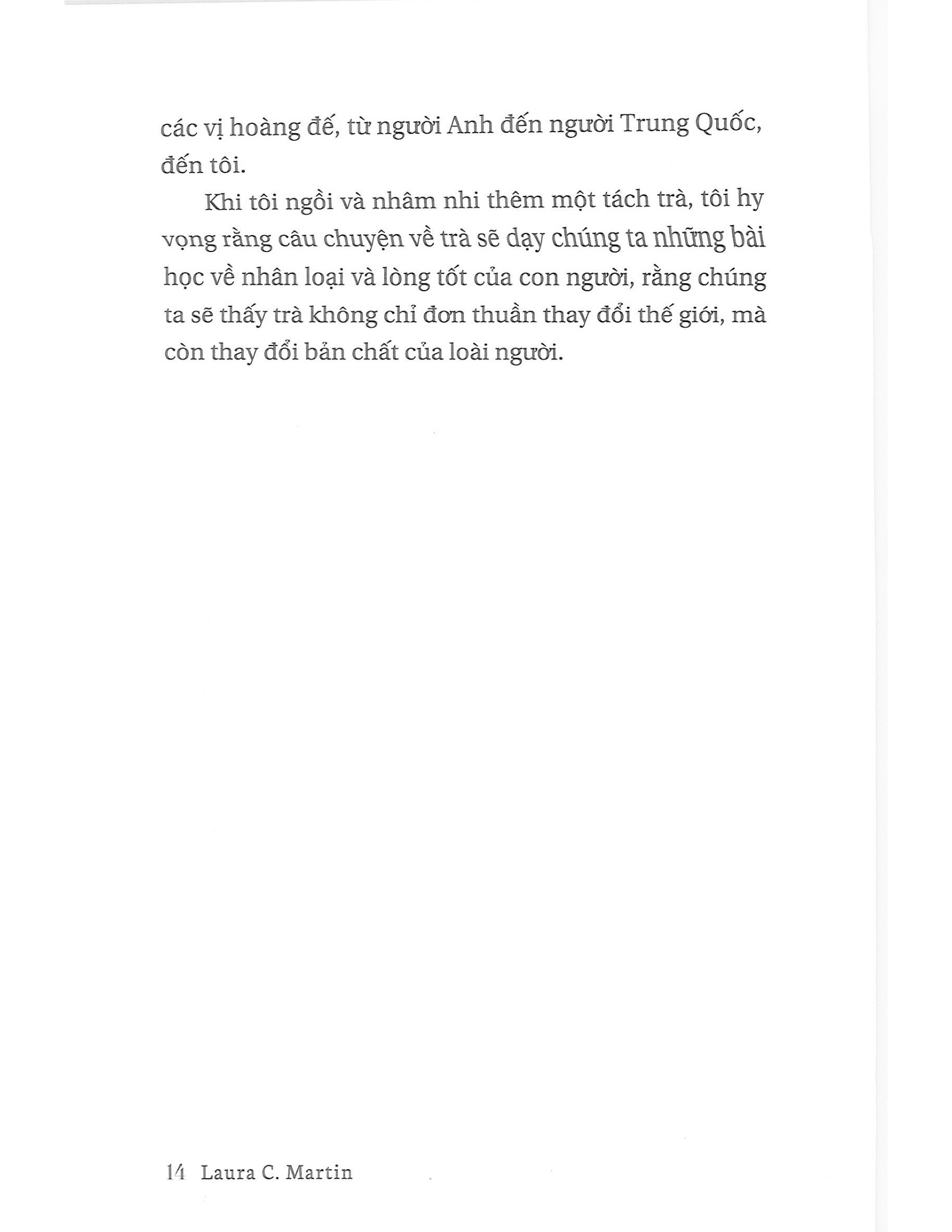 các vị hoàng đế, từ người Anh đến người Trung Quốc, đến tôi.

Khi tôi ngồi và nhâm nhi thêm một tách trà, tôi hy vọng rằng câu chuyện về trà sẽ dạy chúng ta những bài học về nhân loại và lòng tốt của con người, rằng chúng ta sẽ thấy trà không chỉ đơn thuần thay đổi thế giới, mà còn thay đổi bản chất của loài người.

14 Laura C. Martin